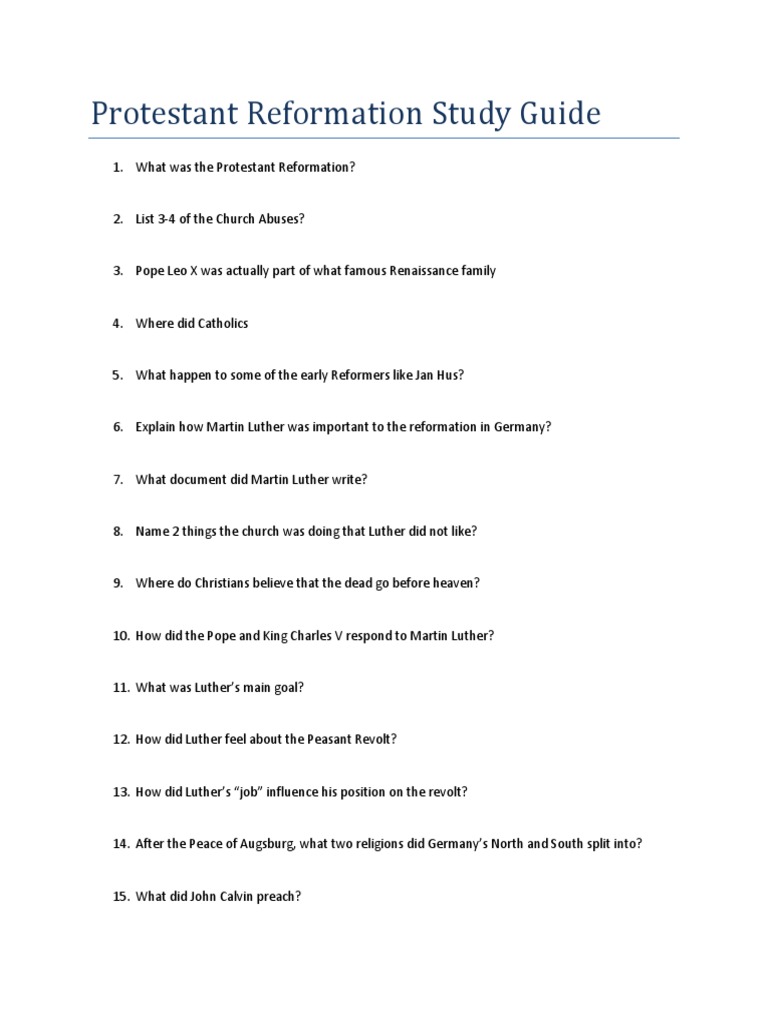 Protestant Reformation Study Guide

1. What was the Protestant Reformation?

2. List 3-4 of the Church Abuses?

3. Pope Leo X was actually part of what famous Renaissance family

4. Where did Catholics

5. What happen to some of the early Reformers like Jan Hus?

6. Explain how Martin Luther was important to the reformation in Germany?

7. What document did Martin Luther write?

8. Name 2 things the church was doing that Luther did not like?

9. Where do Christians believe that the dead go before heaven?

10. How did the Pope and King Charles V respond to Martin Luther?

11. What was Luther's main goal?

12. How did Luther feel about the Peasant Revolt?

13. How did Luther's "job" influence his position on the revolt?

14. After the Peace of Augsburg, what two religions did Germany's North and South split into?

15. What did John Calvin preach?